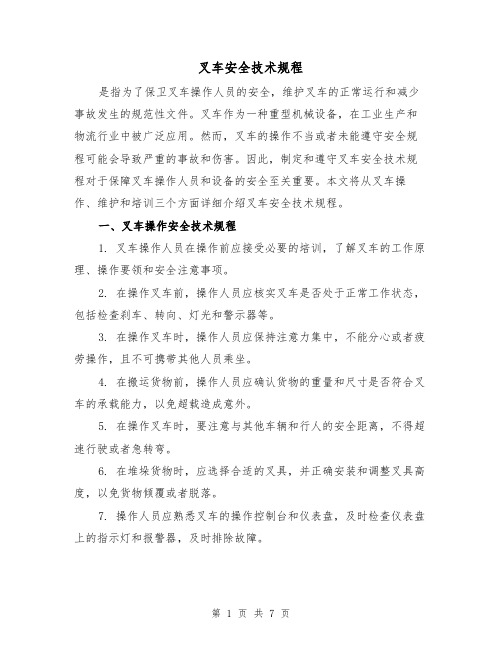 叉车安全技术规程

是指为了保卫叉车操作人员的安全，维护叉车的正常运行和减少事故发生的规范性文件。叉车作为一种重型机械设备，在工业生产和物流行业中被广泛应用。然而，叉车的操作不当或者未能遵守安全规程可能会导致严重的事故和伤害。因此，制定和遵守叉车安全技术规程对于保障叉车操作人员和设备的安全至关重要。本文将从叉车操作、维护和培训三个方面详细介绍叉车安全技术规程。

一、叉车操作安全技术规程

1. 叉车操作人员在操作前应接受必要的培训，了解叉车的工作原理、操作要领和安全注意事项。

2. 在操作叉车前，操作人员应核实叉车是否处于正常工作状态，包括检查刹车、转向、灯光和警示器等。

3. 在操作叉车时，操作人员应保持注意力集中，不能分心或者疲劳操作，且不可携带其他人员乘坐。

4. 在搬运货物前，操作人员应确认货物的重量和尺寸是否符合叉车的承载能力，以免超载造成意外。

5. 在操作叉车时，要注意与其他车辆和行人的安全距离，不得超速行驶或者急转弯。

6. 在堆垛货物时，应选择合适的叉具，并正确安装和调整叉具高度，以免货物倾覆或者脱落。

7. 操作人员应熟悉叉车的操作控制台和仪表盘，及时检查仪表盘上的指示灯和报警器，及时排除故障。

第 1 页 共 7 页